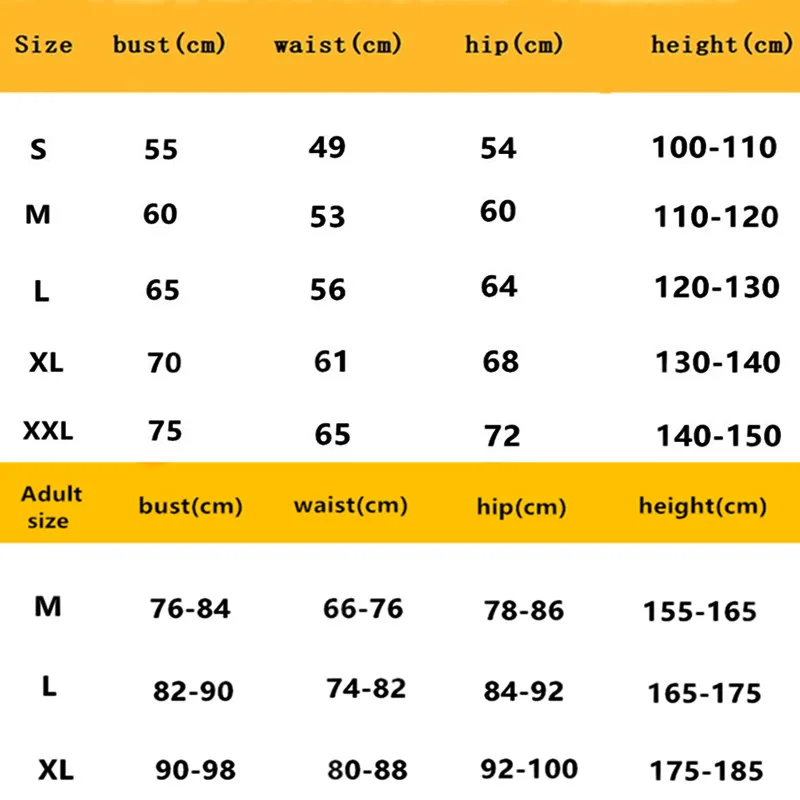 | Size | bust(cm) | waist(cm) | hip(cm) | height(cm) |
|---|---|---|---|---|
| S | 55 | 49 | 54 | 100-110 |
| M | 60 | 53 | 60 | 110-120 |
| L | 65 | 56 | 64 | 120-130 |
| XL | 70 | 61 | 68 | 130-140 |
| XXL | 75 | 65 | 72 | 140-150 |

| Adult size | bust(cm) | waist(cm) | hip(cm) | height(cm) |
|---|---|---|---|---|
| M | 76-84 | 66-76 | 78-86 | 155-165 |
| L | 82-90 | 74-82 | 84-92 | 165-175 |
| XL | 90-98 | 80-88 | 92-100 | 175-185 |